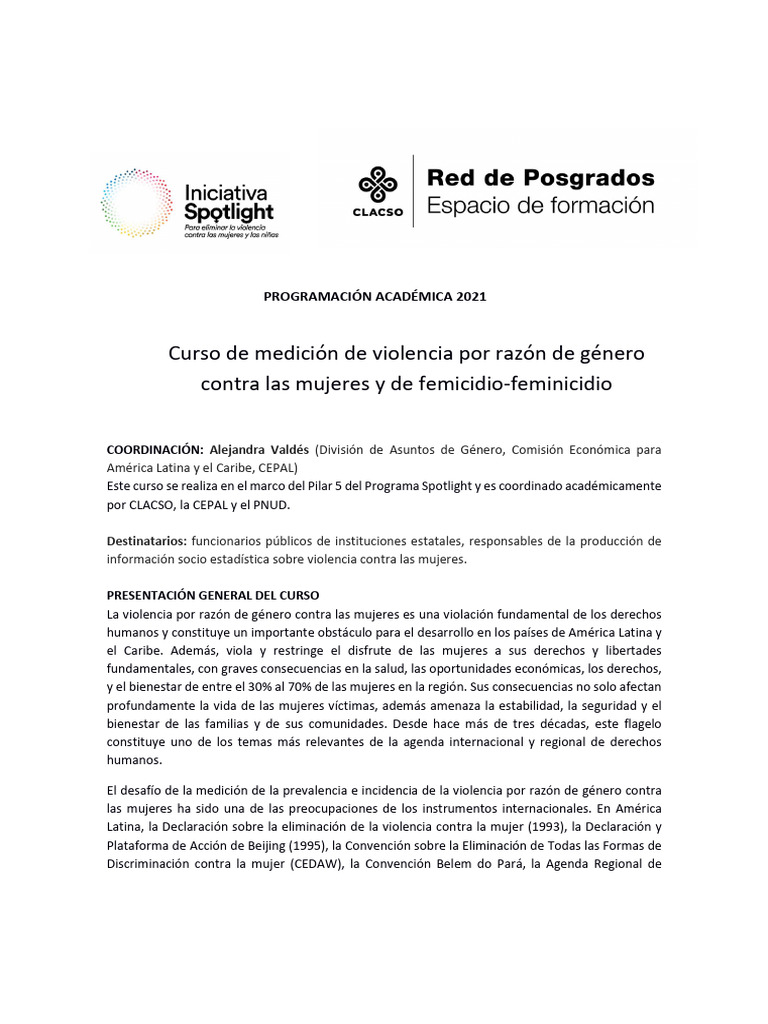 Iniciativa Spotlight
Para eliminar la violencia contra las mujeres y las niñas

CLACSO
Red de Posgrados
Espacio de formación

PROGRAMACIÓN ACADÉMICA 2021

Curso de medición de violencia por razón de género contra las mujeres y de femicidio-feminicidio

COORDINACIÓN: Alejandra Valdés (División de Asuntos de Género, Comisión Económica para América Latina y el Caribe, CEPAL)
Este curso se realiza en el marco del Pilar 5 del Programa Spotlight y es coordinado académicamente por CLACSO, la CEPAL y el PNUD.

Destinatarios: funcionarios públicos de instituciones estatales, responsables de la producción de información socio estadística sobre violencia contra las mujeres.

PRESENTACIÓN GENERAL DEL CURSO
La violencia por razón de género contra las mujeres es una violación fundamental de los derechos humanos y constituye un importante obstáculo para el desarrollo en los países de América Latina y el Caribe. Además, viola y restringe el disfrute de las mujeres a sus derechos y libertades fundamentales, con graves consecuencias en la salud, las oportunidades económicas, los derechos, y el bienestar de entre el 30% al 70% de las mujeres en la región. Sus consecuencias no solo afectan profundamente la vida de las mujeres víctimas, además amenaza la estabilidad, la seguridad y el bienestar de las familias y de sus comunidades. Desde hace más de tres décadas, este flagelo constituye uno de los temas más relevantes de la agenda internacional y regional de derechos humanos.

El desafío de la medición de la prevalencia e incidencia de la violencia por razón de género contra las mujeres ha sido una de las preocupaciones de los instrumentos internacionales. En América Latina, la Declaración sobre la eliminación de la violencia contra la mujer (1993), la Declaración y Plataforma de Acción de Beijing (1995), la Convención sobre la Eliminación de Todas las Formas de Discriminación contra la mujer (CEDAW), la Convención Belem do Pará, la Agenda Regional de